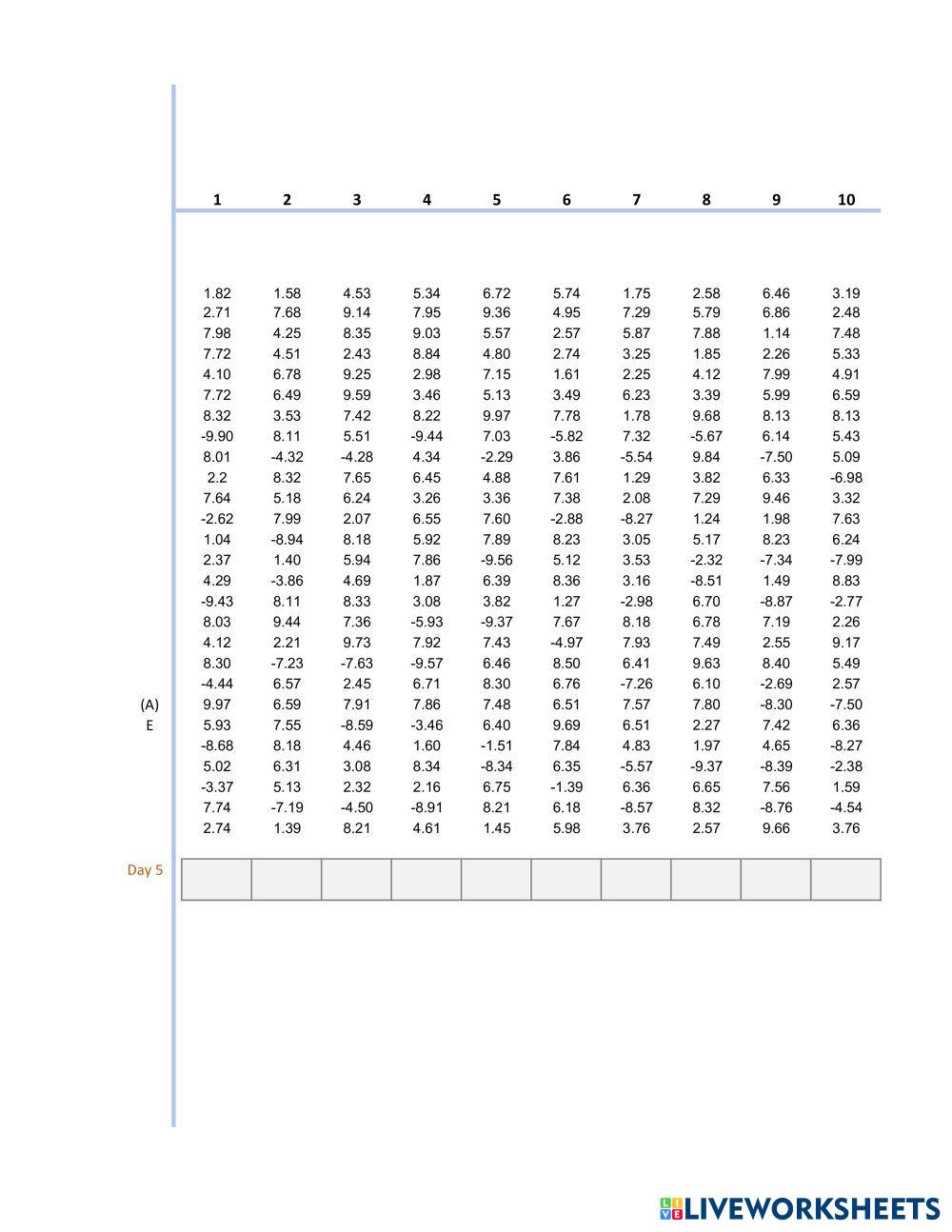 | | 1 | 2 | 3 | 4 | 5 | 6 | 7 | 8 | 9 | 10 |
|---|---|---|---|---|---|---|---|---|---|---|
| | 1.82 | 1.58 | 4.53 | 5.34 | 6.72 | 5.74 | 1.75 | 2.58 | 6.46 | 3.19 |
| | 2.71 | 7.68 | 9.14 | 7.95 | 9.36 | 4.95 | 7.29 | 5.79 | 6.86 | 2.48 |
| | 7.98 | 4.25 | 8.35 | 9.03 | 5.57 | 2.57 | 5.87 | 7.88 | 1.14 | 7.48 |
| | 7.72 | 4.51 | 2.43 | 8.84 | 4.80 | 2.74 | 3.25 | 1.85 | 2.26 | 5.33 |
| | 4.10 | 6.78 | 9.25 | 2.98 | 7.15 | 1.61 | 2.25 | 4.12 | 7.99 | 4.91 |
| | 7.72 | 6.49 | 9.59 | 3.46 | 5.13 | 3.49 | 6.23 | 3.39 | 5.99 | 6.59 |
| | 8.32 | 3.53 | 7.42 | 8.22 | 9.97 | 7.78 | 1.78 | 9.68 | 8.13 | 8.13 |
| | -9.90 | 8.11 | 5.51 | -9.44 | 7.03 | -5.82 | 7.32 | -5.67 | 6.14 | 5.43 |
| | 8.01 | -4.32 | -4.28 | 4.34 | -2.29 | 3.86 | -5.54 | 9.84 | -7.50 | 5.09 |
| | 2.2 | 8.32 | 7.65 | 6.45 | 4.88 | 7.61 | 1.29 | 3.82 | 6.33 | -6.98 |
| | 7.64 | 5.18 | 6.24 | 3.26 | 3.36 | 7.38 | 2.08 | 7.29 | 9.46 | 3.32 |
| | -2.62 | 7.99 | 2.07 | 6.55 | 7.60 | -2.88 | -8.27 | 1.24 | 1.98 | 7.63 |
| | 1.04 | -8.94 | 8.18 | 5.92 | 7.89 | 8.23 | 3.05 | 5.17 | 8.23 | 6.24 |
| | 2.37 | 1.40 | 5.94 | 7.86 | -9.56 | 5.12 | 3.53 | -2.32 | -7.34 | -7.99 |
| | 4.29 | -3.86 | 4.69 | 1.87 | 6.39 | 8.36 | 3.16 | -8.51 | 1.49 | 8.83 |
| | -9.43 | 8.11 | 8.33 | 3.08 | 3.82 | 1.27 | -2.98 | 6.70 | -8.87 | -2.77 |
| | 8.03 | 9.44 | 7.36 | -5.93 | -9.37 | 7.67 | 8.18 | 6.78 | 7.19 | 2.26 |
| | 4.12 | 2.21 | 9.73 | 7.92 | 7.43 | -4.97 | 7.93 | 7.49 | 2.55 | 9.17 |
| | 8.30 | -7.23 | -7.63 | -9.57 | 6.46 | 8.50 | 6.41 | 9.63 | 8.40 | 5.49 |
| | -4.44 | 6.57 | 2.45 | 6.71 | 8.30 | 6.76 | -7.26 | 6.10 | -2.69 | 2.57 |
| (A) | 9.97 | 6.59 | 7.91 | 7.86 | 7.48 | 6.51 | 7.57 | 7.80 | -8.30 | -7.50 |
| E | 5.93 | 7.55 | -8.59 | -3.46 | 6.40 | 9.69 | 6.51 | 2.27 | 7.42 | 6.36 |
| | -8.68 | 8.18 | 4.46 | 1.60 | -1.51 | 7.84 | 4.83 | 1.97 | 4.65 | -8.27 |
| | 5.02 | 6.31 | 3.08 | 8.34 | -8.34 | 6.35 | -5.57 | -9.37 | -8.39 | -2.38 |
| | -3.37 | 5.13 | 2.32 | 2.16 | 6.75 | -1.39 | 6.36 | 6.65 | 7.56 | 1.59 |
| | 7.74 | -7.19 | -4.50 | -8.91 | 8.21 | 6.18 | -8.57 | 8.32 | -8.76 | -4.54 |
| | 2.74 | 1.39 | 8.21 | 4.61 | 1.45 | 5.98 | 3.76 | 2.57 | 9.66 | 3.76 |
| Day 5 | | | | | | | | | | |

LIVEWORKSHEETS